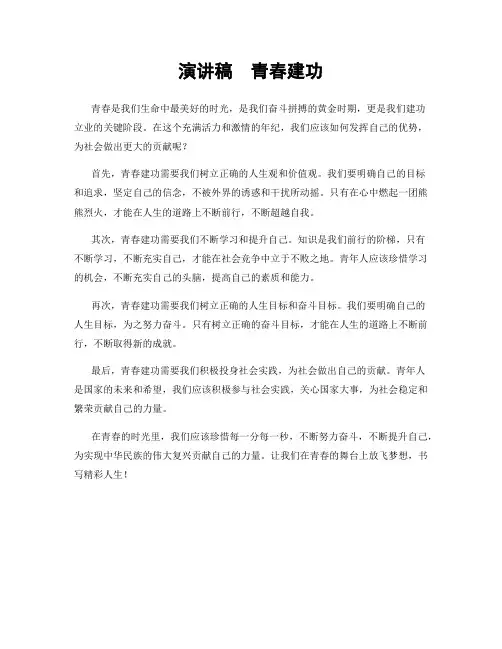 演讲稿　青春建功

青春是我们生命中最美好的时光，是我们奋斗拼搏的黄金时期，更是我们建功立业的关键阶段。在这个充满活力和激情的年纪，我们应该如何发挥自己的优势，为社会做出更大的贡献呢？

首先，青春建功需要我们树立正确的人生观和价值观。我们要明确自己的目标和追求，坚定自己的信念，不被外界的诱惑和干扰所动摇。只有在心中燃起一团熊熊烈火，才能在人生的道路上不断前行，不断超越自我。

其次，青春建功需要我们不断学习和提升自己。知识是我们前行的阶梯，只有不断学习，不断充实自己，才能在社会竞争中立于不败之地。青年人应该珍惜学习的机会，不断充实自己的头脑，提高自己的素质和能力。

再次，青春建功需要我们树立正确的人生目标和奋斗目标。我们要明确自己的人生目标，为之努力奋斗。只有树立正确的奋斗目标，才能在人生的道路上不断前行，不断取得新的成就。

最后，青春建功需要我们积极投身社会实践，为社会做出自己的贡献。青年人是国家的未来和希望，我们应该积极参与社会实践，关心国家大事，为社会稳定和繁荣贡献自己的力量。

在青春的时光里，我们应该珍惜每一分每一秒，不断努力奋斗，不断提升自己，为实现中华民族的伟大复兴贡献自己的力量。让我们在青春的舞台上放飞梦想，书写精彩人生！